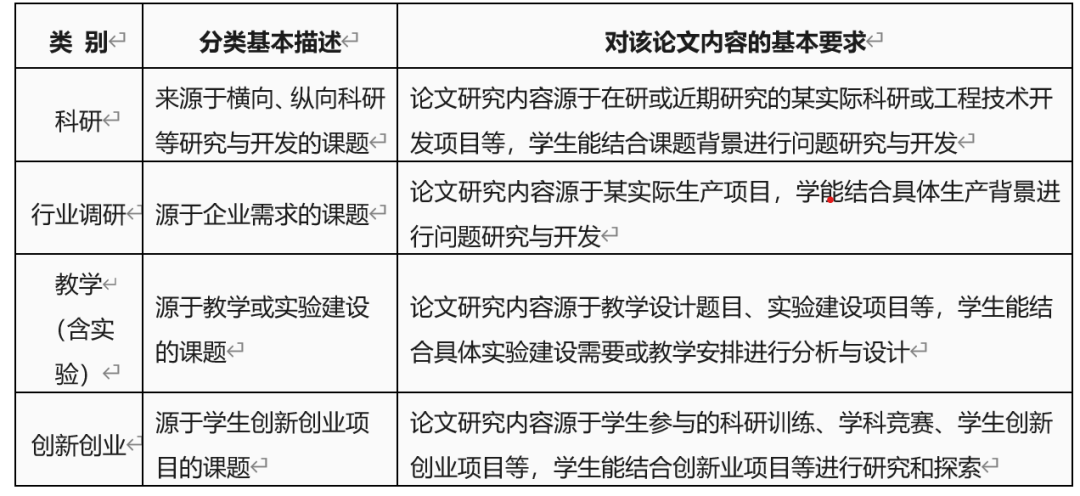 | 类 别 | 分类基本描述 | 对该论文内容的基本要求 |
|---|---|---|
| 科研 | 来源于横向、纵向科研等研究与开发的课题 | 论文研究内容源于在研或近期研究的某实际科研或工程技术开发项目等，学生能结合课题背景进行问题研究与开发 |
| 行业调研 | 源于企业需求的课题 | 论文研究内容源于某实际生产项目，学能结合具体生产背景进行问题研究与开发 |
| 教学（含实验） | 源于教学或实验建设的课题 | 论文研究内容源于教学设计题目、实验建设项目等，学生能结合具体实验建设需要或教学安排进行分析与设计 |
| 创新创业 | 源于学生创新创业项目的课题 | 论文研究内容源于学生参与的科研训练、学科竞赛、学生创新创业项目等，学生能结合创新业项目等进行研究和探索 |